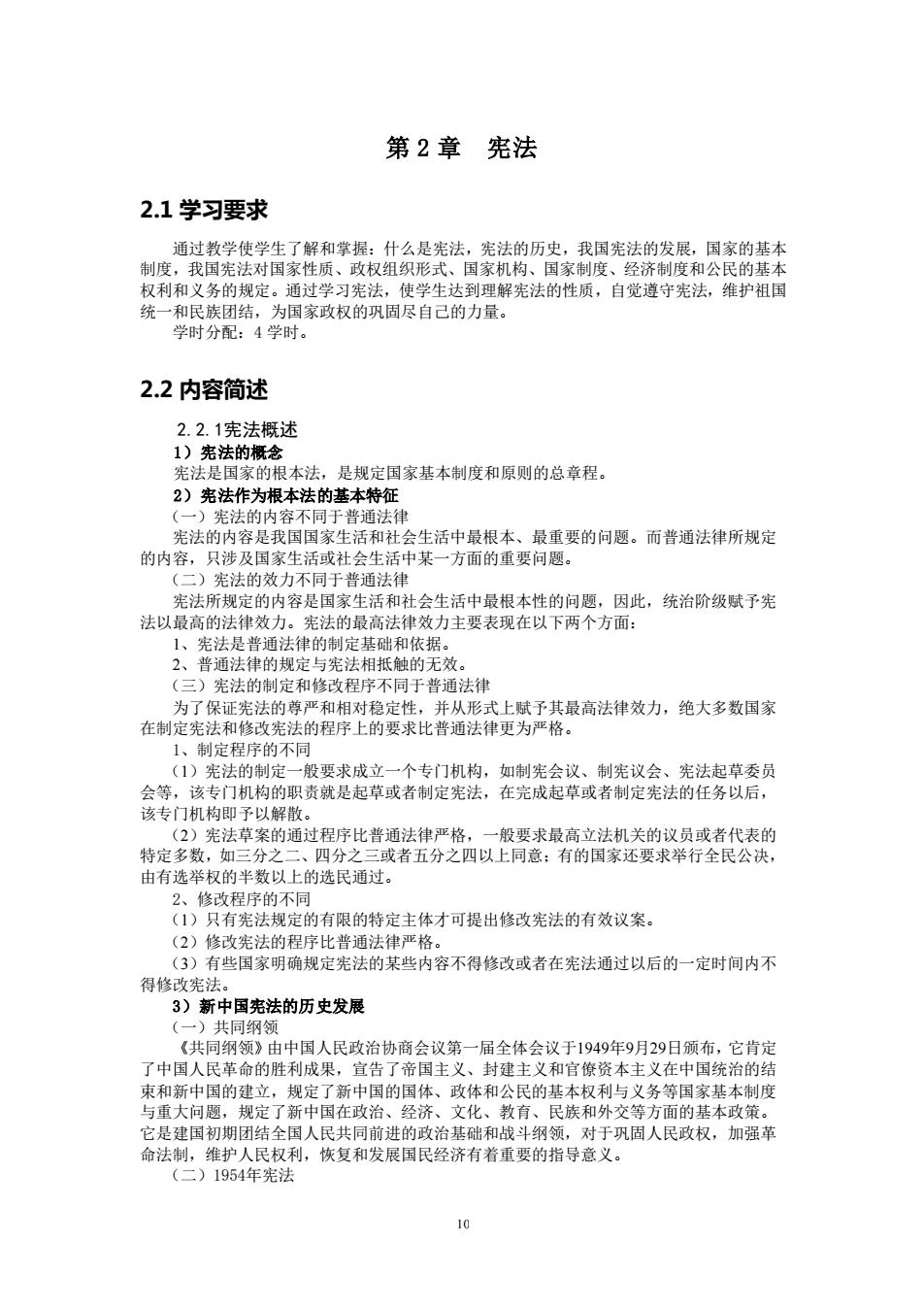 第 2 章　宪法

2.1 学习要求

通过教学使学生了解和掌握：什么是宪法，宪法的历史，我国宪法的发展，国家的基本制度，我国宪法对国家性质、政权组织形式、国家机构、国家制度、经济制度和公民的基本权利和义务的规定。通过学习宪法，使学生达到理解宪法的性质，自觉遵守宪法，维护祖国统一和民族团结，为国家政权的巩固尽自己的力量。

学时分配：4 学时。

2.2 内容简述

2.2.1宪法概述

1）宪法的概念

宪法是国家的根本法，是规定国家基本制度和原则的总章程。

2）宪法作为根本法的基本特征

（一）宪法的内容不同于普通法律

宪法的内容是我国国家生活和社会生活中最根本、最重要的问题。而普通法律所规定的内容，只涉及国家生活或社会生活中某一方面的重要问题。

（二）宪法的效力不同于普通法律

宪法所规定的内容是国家生活和社会生活中最根本性的问题，因此，统治阶级赋予宪法以最高的法律效力。宪法的最高法律效力主要表现在以下两个方面：

1、宪法是普通法律的制定基础和依据。

2、普通法律的规定与宪法相抵触的无效。

（三）宪法的制定和修改程序不同于普通法律

为了保证宪法的尊严和相对稳定性，并从形式上赋予其最高法律效力，绝大多数国家在制定宪法和修改宪法的程序上的要求比普通法律更为严格。

1、制定程序的不同

（1）宪法的制定一般要求成立一个专门机构，如制宪会议、制宪议会、宪法起草委员会等，该专门机构的职责就是起草或者制定宪法，在完成起草或者制定宪法的任务以后，该专门机构即予以解散。

（2）宪法草案的通过程序比普通法律严格，一般要求最高立法机关的议员或者代表的特定多数，如三分之二、四分之三或者五分之四以上同意；有的国家还要求举行全民公决，由有选举权的半数以上的选民通过。

2、修改程序的不同

（1）只有宪法规定的有限的特定主体才可提出修改宪法的有效议案。

（2）修改宪法的程序比普通法律严格。

（3）有些国家明确规定宪法的某些内容不得修改或者在宪法通过以后的一定时间内不得修改宪法。

3）新中国宪法的历史发展

（一）共同纲领

《共同纲领》由中国人民政治协商会议第一届全体会议于1949年9月29日颁布，它肯定了中国人民革命的胜利成果，宣告了帝国主义、封建主义和官僚资本主义在中国统治的结束和新中国的建立，规定了新中国的国体、政体和公民的基本权利与义务等国家基本制度与重大问题，规定了新中国在政治、经济、文化、教育、民族和外交等方面的基本政策。它是建国初期团结全国人民共同前进的政治基础和战斗纲领，对于巩固人民政权，加强革命法制，维护人民权利，恢复和发展国民经济有着重要的指导意义。

（二）1954年宪法

10